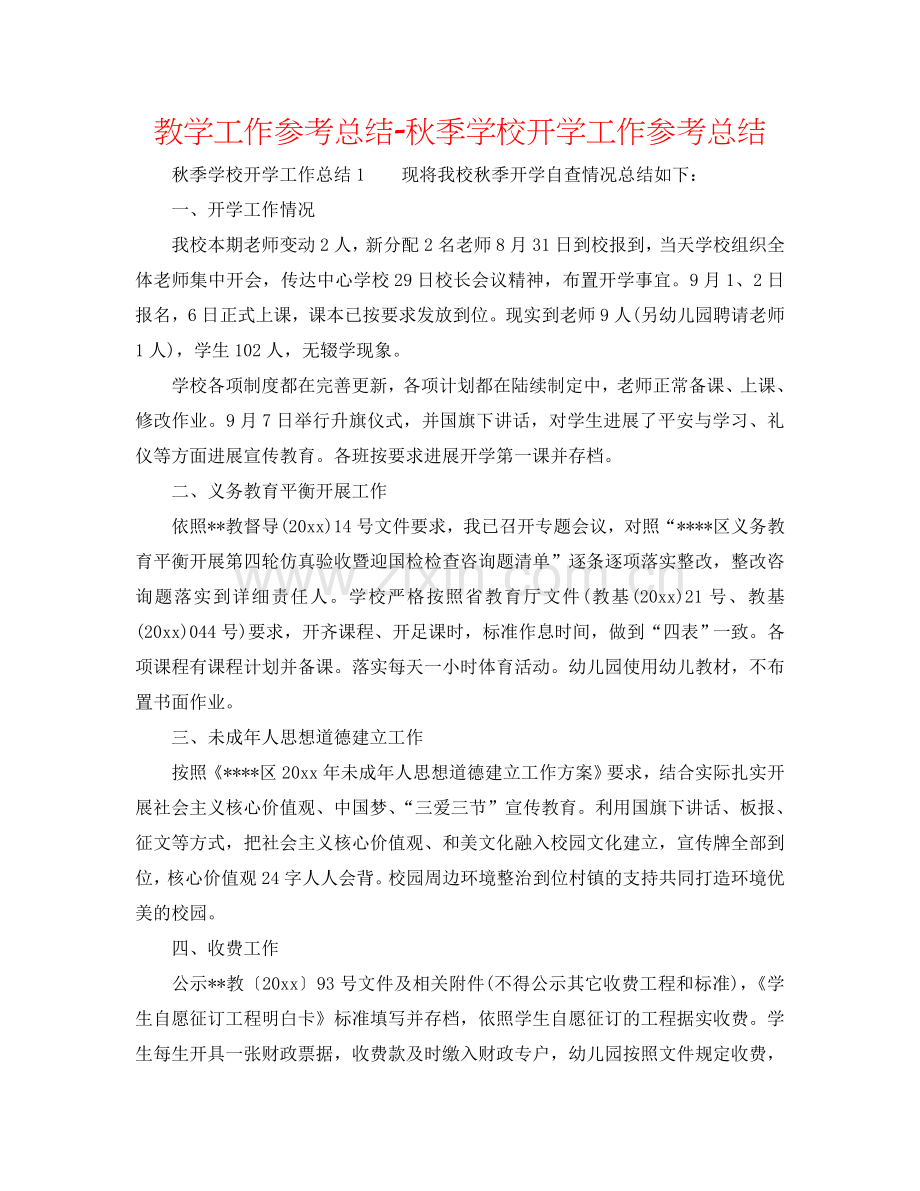 教学工作参考总结-秋季学校开学工作参考总结

秋季学校开学工作总结1 现将我校秋季开学自查情况总结如下：

一、开学工作情况

我校本期老师变动2人，新分配2名老师8月31日到校报到，当天学校组织全体老师集中开会，传达中心学校29日校长会议精神，布置开学事宜。9月1、2日报名，6日正式上课，课本已按要求发放到位。现实到老师9人(另幼儿园聘请老师1人)，学生102人，无辍学现象。

学校各项制度都在完善更新，各项计划都在陆续制定中，老师正常备课、上课、修改作业。9月7日举行升旗仪式，并国旗下讲话，对学生进展了平安与学习、礼仪等方面进展宣传教育。各班按要求进展开学第一课并存档。

二、义务教育平衡开展工作

依照**教督导(20xx)14号文件要求，我已召开专题会议，对照“****区义务教育平衡开展第四轮仿真验收暨迎国检检查咨询题清单”逐条逐项落实整改，整改咨询题落实到详细责任人。学校严格按照省教育厅文件(教基(20xx)21号、教基(20xx)044号)要求，开齐课程、开足课时，标准作息时间，做到“四表”一致。各项课程有课程计划并备课。落实每天一小时体育活动。幼儿园使用幼儿教材，不布置书面作业。

三、未成年人思想道德建立工作

按照《****区20xx年未成年人思想道德建立工作方案》要求，结合实际扎实开展社会主义核心价值观、中国梦、“三爱三节”宣传教育。利用国旗下讲话、板报、征文等方式，把社会主义核心价值观、和美文化融入校园文化建立，宣传牌全部到位，核心价值观24字人人会背。校园周边环境整治到位村镇的支持共同打造环境优美的校园。

四、收费工作

公示**教〔20xx〕93号文件及相关附件(不得公示其它收费工程和标准)，《学生自愿征订工程明白卡》标准填写并存档，依照学生自愿征订的工程据实收费。学生每生开具一张财政票据，收费款及时缴入财政专户，幼儿园按照文件规定收费，

www.zixin.com.cn